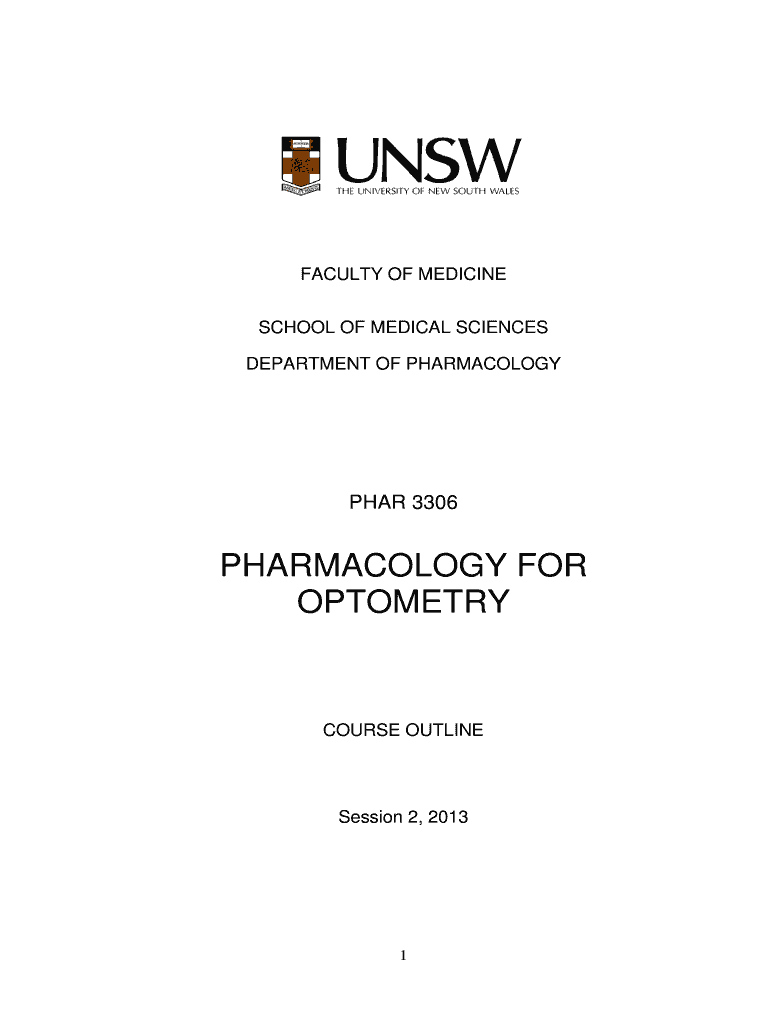 UNSW
THE UNIVERSITY OF NEW SOUTH WALES

FACULTY OF MEDICINE

SCHOOL OF MEDICAL SCIENCES

DEPARTMENT OF PHARMACOLOGY

PHAR 3306

PHARMACOLOGY FOR OPTOMETRY

COURSE OUTLINE

Session 2, 2013

1